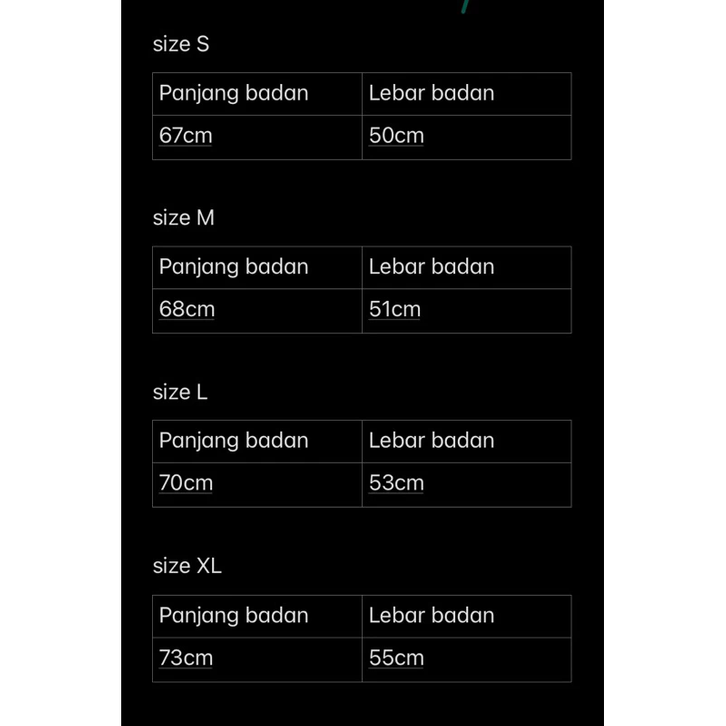 size S

| Panjang badan | Lebar badan |
|---|---|
| 67cm | 50cm |

size M

| Panjang badan | Lebar badan |
|---|---|
| 68cm | 51cm |

size L

| Panjang badan | Lebar badan |
|---|---|
| 70cm | 53cm |

size XL

| Panjang badan | Lebar badan |
|---|---|
| 73cm | 55cm |